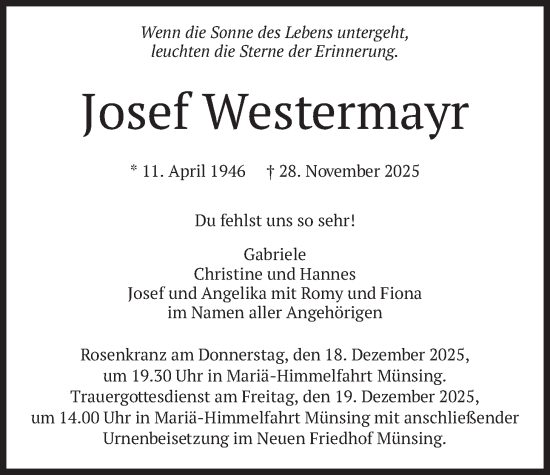 Wenn die Sonne des Lebens untergeht,
leuchten die Sterne der Erinnerung.

Josef Westermayr

* 11. April 1946 † 28. November 2025

Du fehlst uns so sehr!

Gabriele
Christine und Hannes
Josef und Angelika mit Romy und Fiona
im Namen aller Angehörigen

Rosenkranz am Donnerstag, den 18. Dezember 2025, um 19.30 Uhr in Mariä-Himmelfahrt Münsing. Trauergottesdienst am Freitag, den 19. Dezember 2025, um 14.00 Uhr in Mariä-Himmelfahrt Münsing mit anschließender Urnenbeisetzung im Neuen Friedhof Münsing.